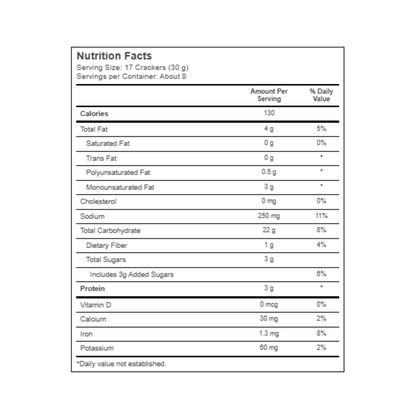 Nutrition Facts
Serving Size: 17 Crackers (30 g)
Servings per Container: About 8

| | Amount Per Serving | % Daily Value |
|---|---|---|
| Calories | 130 | |
| Total Fat | 4 g | 5% |
| Saturated Fat | 0 g | 0% |
| Trans Fat | 0 g | * |
| Polyunsaturated Fat | 0.5 g | * |
| Monounsaturated Fat | 3 g | * |
| Cholesterol | 0 mg | 0% |
| Sodium | 250 mg | 11% |
| Total Carbohydrate | 22 g | 8% |
| Dietary Fiber | 1 g | 4% |
| Total Sugars | 3 g | |
| Includes 3g Added Sugars | | 6% |
| Protein | 3 g | * |
| Vitamin D | 0 mcg | 0% |
| Calcium | 30 mg | 2% |
| Iron | 1.3 mg | 8% |
| Potassium | 60 mg | 2% |

*Daily value not established.